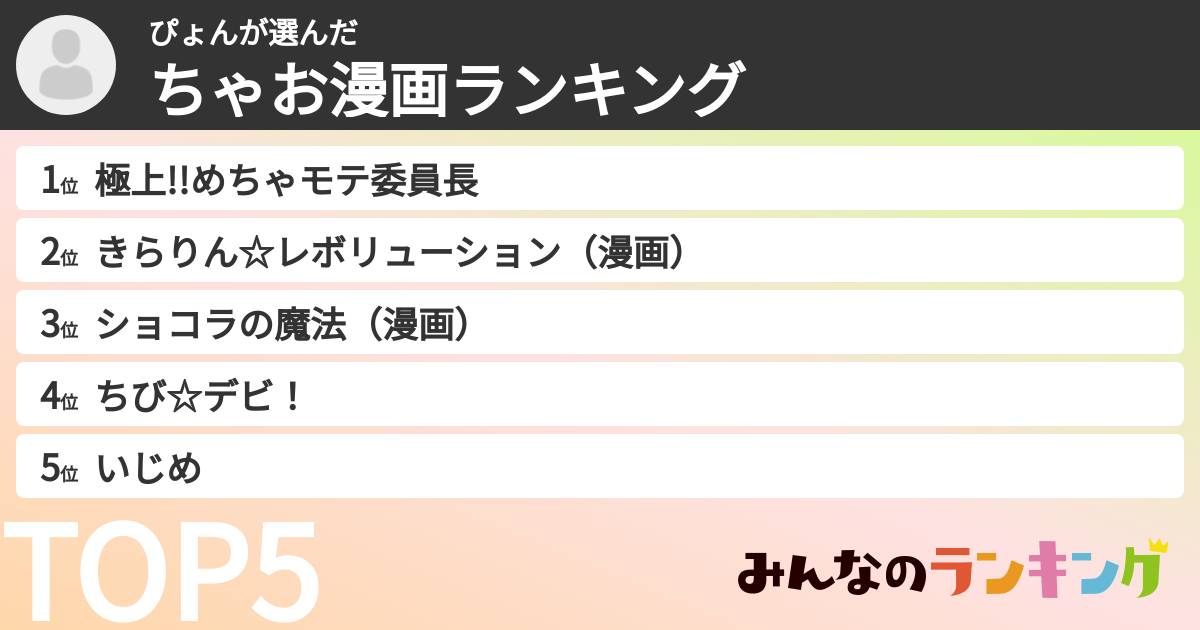 ぴょんが選んだ
ちゃお漫画ランキング

1位 極上!!めちゃモテ委員長
2位 きらりん☆レボリューション（漫画）
3位 ショコラの魔法（漫画）
4位 ちび☆デビ！
5位 いじめ

TOP5

みんなのランキング